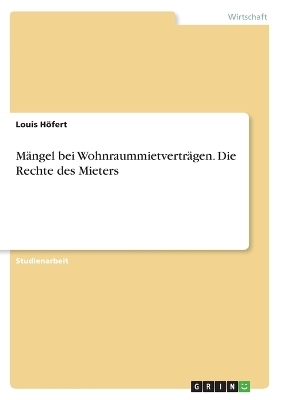 Wirtschaft

Louis Höfert

Mängel bei Wohnraummietverträgen. Die Rechte des Mieters

Studienarbeit

GRIN